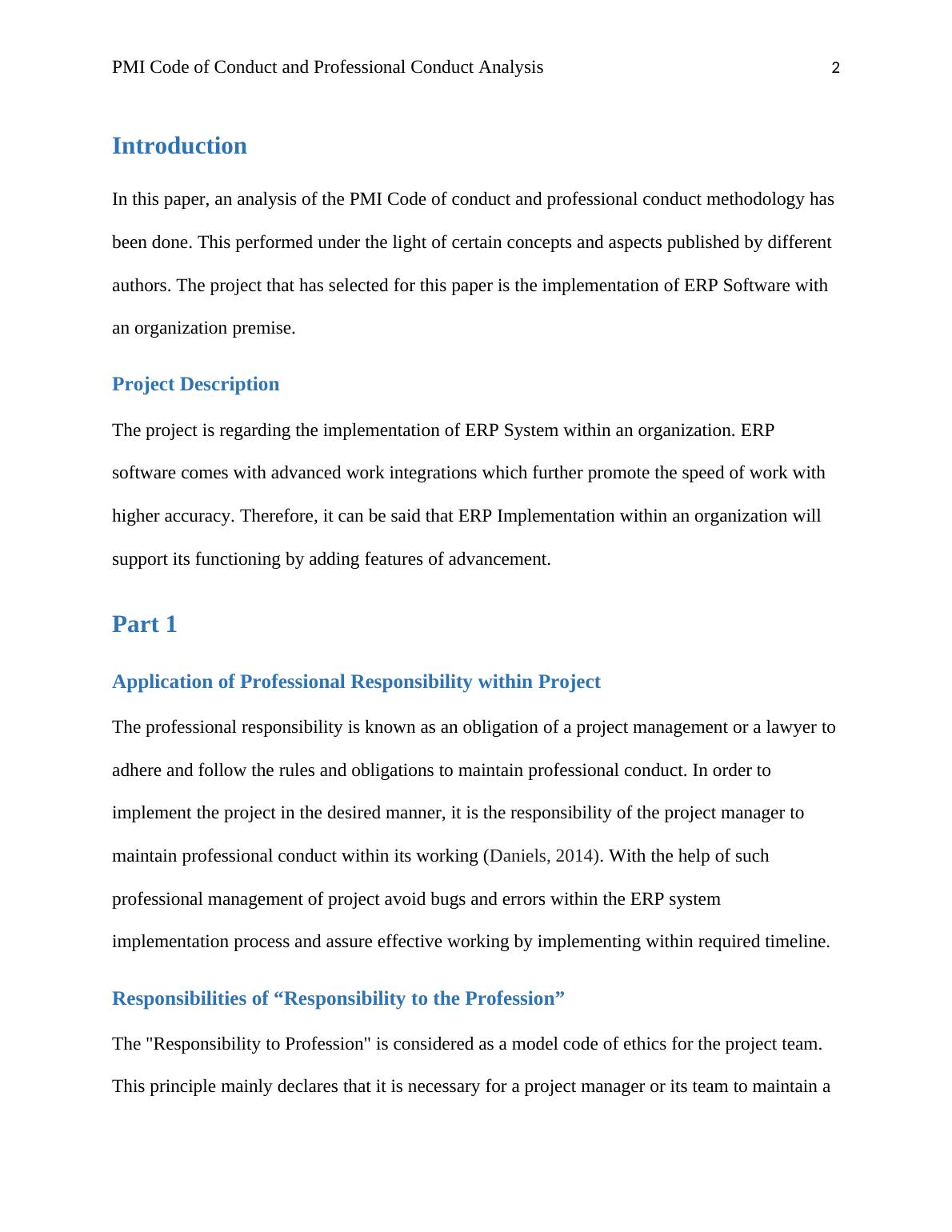 PMI Code of Conduct and Professional Conduct Analysis 2

Introduction

In this paper, an analysis of the PMI Code of conduct and professional conduct methodology has been done. This performed under the light of certain concepts and aspects published by different authors. The project that has selected for this paper is the implementation of ERP Software with an organization premise.

Project Description

The project is regarding the implementation of ERP System within an organization. ERP software comes with advanced work integrations which further promote the speed of work with higher accuracy. Therefore, it can be said that ERP Implementation within an organization will support its functioning by adding features of advancement.

Part 1

Application of Professional Responsibility within Project

The professional responsibility is known as an obligation of a project management or a lawyer to adhere and follow the rules and obligations to maintain professional conduct. In order to implement the project in the desired manner, it is the responsibility of the project manager to maintain professional conduct within its working (Daniels, 2014). With the help of such professional management of project avoid bugs and errors within the ERP system implementation process and assure effective working by implementing within required timeline.

Responsibilities of “Responsibility to the Profession”

The "Responsibility to Profession" is considered as a model code of ethics for the project team. This principle mainly declares that it is necessary for a project manager or its team to maintain a